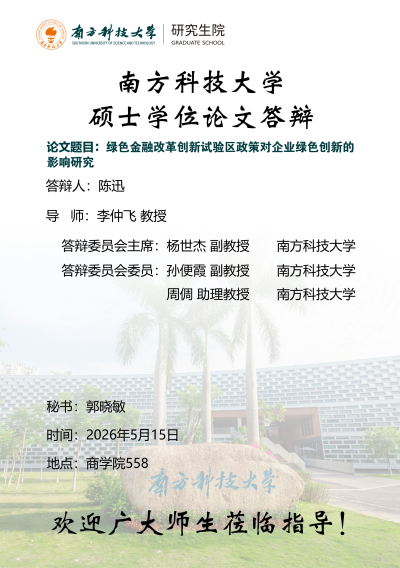 南方科技大学
SOUTHERN UNIVERSITY OF SCIENCE AND TECHNOLOGY
研究生院
GRADUATE SCHOOL

南方科技大学
硕士学位论文答辩

论文题目：绿色金融改革创新试验区政策对企业绿色创新的影响研究

答辩人：陈迅

导 师：李仲飞 教授

答辩委员会主席：杨世杰 副教授 南方科技大学
答辩委员会委员：孙便霞 副教授 南方科技大学
周倜 助理教授 南方科技大学

秘书：郭晓敏

时间：2026年5月15日

地点：商学院558

南方科技大学

欢迎广大师生莅临指导！